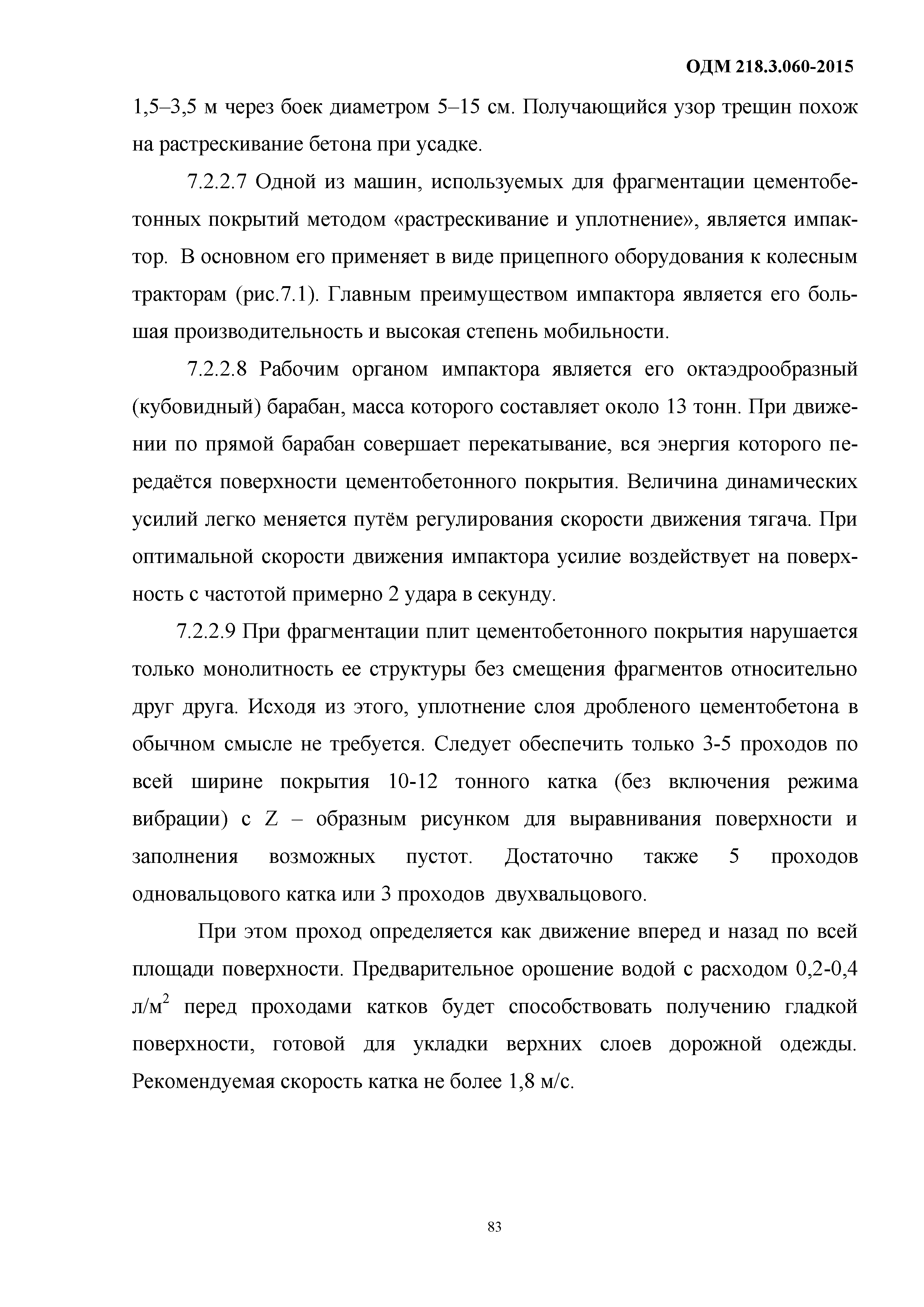 ОДМ 218.3.060-2015

1,5–3,5 м через боек диаметром 5–15 см. Получающийся узор трещин похож на растрескивание бетона при усадке.

7.2.2.7 Одной из машин, используемых для фрагментации цементобетонных покрытий методом «растрескивание и уплотнение», является импактор. В основном его применяет в виде прицепного оборудования к колесным тракторам (рис.7.1). Главным преимуществом импактора является его большая производительность и высокая степень мобильности.

7.2.2.8 Рабочим органом импактора является его октаэдрообразный (кубовидный) барабан, масса которого составляет около 13 тонн. При движении по прямой барабан совершает перекатывание, вся энергия которого передаётся поверхности цементобетонного покрытия. Величина динамических усилий легко меняется путём регулирования скорости движения тягача. При оптимальной скорости движения импактора усилие воздействует на поверхность с частотой примерно 2 удара в секунду.

7.2.2.9 При фрагментации плит цементобетонного покрытия нарушается только монолитность ее структуры без смещения фрагментов относительно друг друга. Исходя из этого, уплотнение слоя дробленого цементобетона в обычном смысле не требуется. Следует обеспечить только 3-5 проходов по всей ширине покрытия 10-12 тонного катка (без включения режима вибрации) с Z – образным рисунком для выравнивания поверхности и заполнения возможных пустот. Достаточно также 5 проходов одновальцового катка или 3 проходов двухвальцового.

При этом проход определяется как движение вперед и назад по всей площади поверхности. Предварительное орошение водой с расходом 0,2-0,4 л/м$^2$ перед проходами катков будет способствовать получению гладкой поверхности, готовой для укладки верхних слоев дорожной одежды. Рекомендуемая скорость катка не более 1,8 м/с.

83